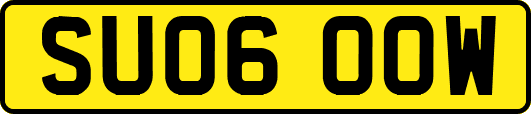 SU06 OOW